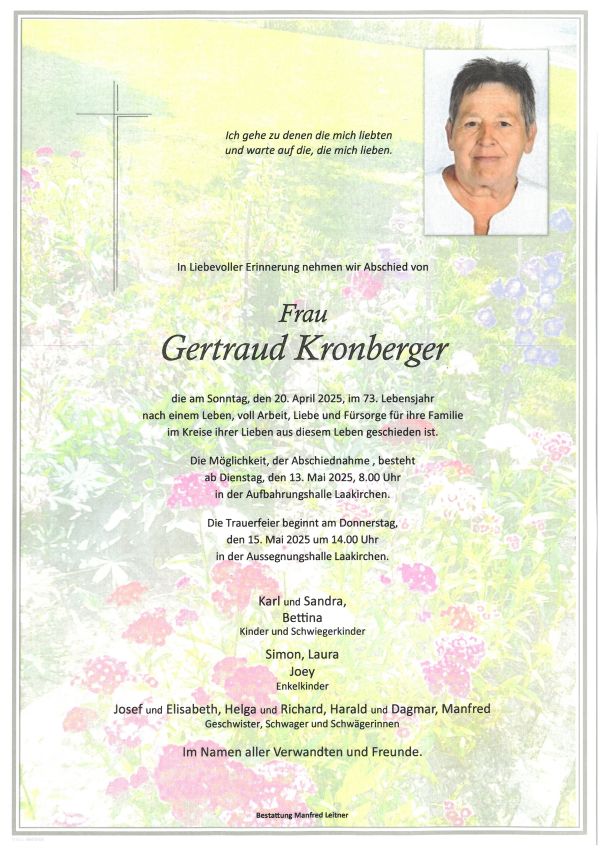 Ich gehe zu denen die mich liebten
und warte auf die, die mich lieben.

In Liebevoller Erinnerung nehmen wir Abschied von

Frau
Gertraud Kronberger

die am Sonntag, den 20. April 2025, im 73. Lebensjahr nach einem Leben, voll Arbeit, Liebe und Fürsorge für ihre Familie im Kreise ihrer Lieben aus diesem Leben geschieden ist.

Die Möglichkeit, der Abschiednahme , besteht ab Dienstag, den 13. Mai 2025, 8.00 Uhr in der Aufbahrungshalle Laakirchen.

Die Trauerfeier beginnt am Donnerstag, den 15. Mai 2025 um 14.00 Uhr in der Aussegnungshalle Laakirchen.

Karl und Sandra,
Bettina
Kinder und Schwiegerkinder

Simon, Laura
Joey
Enkelkinder

Josef und Elisabeth, Helga und Richard, Harald und Dagmar, Manfred
Geschwister, Schwager und Schwägerinnen

Im Namen aller Verwandten und Freunde.

Bestattung Manfred Leitner